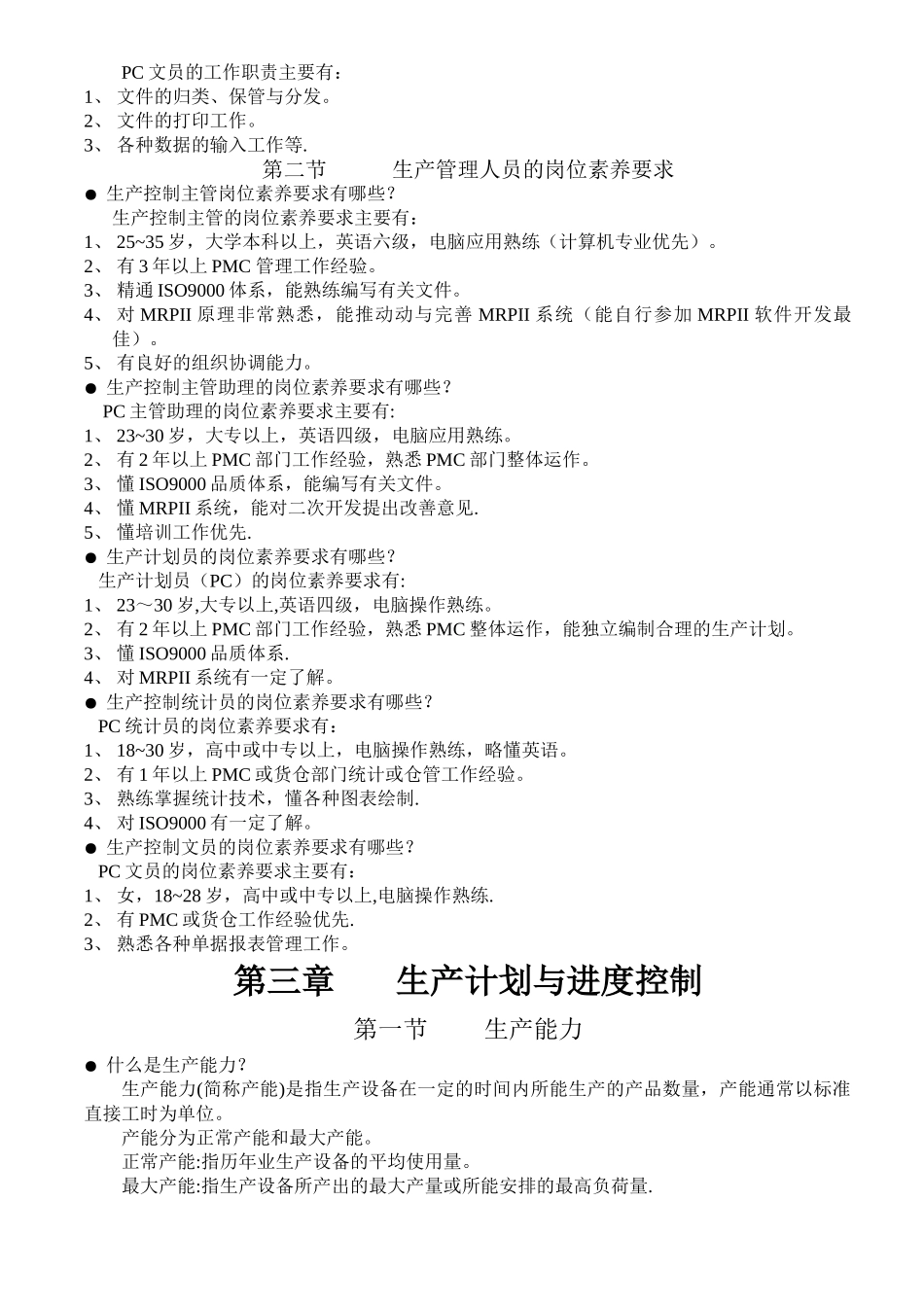 PC 文员的工作职责主要有：
1、 文件的归类、保管与分发。
2、 文件的打印工作。
3、 各种数据的输入工作等.

第二节　　生产管理人员的岗位素养要求

● 生产控制主管岗位素养要求有哪些？
生产控制主管的岗位素养要求主要有：
1、 25~35 岁，大学本科以上，英语六级，电脑应用熟练（计算机专业优先）。
2、 有 3 年以上 PMC 管理工作经验。
3、 精通 ISO9000 体系，能熟练编写有关文件。
4、 对 MRPII 原理非常熟悉，能推动动与完善 MRPII 系统（能自行参加 MRPII 软件开发最佳）。
5、 有良好的组织协调能力。
● 生产控制主管助理的岗位素养要求有哪些？
PC 主管助理的岗位素养要求主要有:
1、 23~30 岁，大专以上，英语四级，电脑应用熟练。
2、 有 2 年以上 PMC 部门工作经验，熟悉 PMC 部门整体运作。
3、 懂 ISO9000 品质体系，能编写有关文件。
4、 懂 MRPII 系统，能对二次开发提出改善意见.
5、 懂培训工作优先.
● 生产计划员的岗位素养要求有哪些？
生产计划员（PC）的岗位素养要求有:
1、 23～30 岁,大专以上,英语四级，电脑操作熟练。
2、 有 2 年以上 PMC 部门工作经验，熟悉 PMC 整体运作，能独立编制合理的生产计划。
3、 懂 ISO9000 品质体系.
4、 对 MRPII 系统有一定了解。
● 生产控制统计员的岗位素养要求有哪些？
PC 统计员的岗位素养要求有：
1、 18~30 岁，高中或中专以上，电脑操作熟练，略懂英语。
2、 有 1 年以上 PMC 或货仓部门统计或仓管工作经验。
3、 熟练掌握统计技术，懂各种图表绘制.
4、 对 ISO9000 有一定了解。
● 生产控制文员的岗位素养要求有哪些？
PC 文员的岗位素养要求主要有：
1、 女，18~28 岁，高中或中专以上,电脑操作熟练.
2、 有 PMC 或货仓工作经验优先.
3、 熟悉各种单据报表管理工作。

第三章　　生产计划与进度控制

第一节　　生产能力

● 什么是生产能力？
生产能力(简称产能)是指生产设备在一定的时间内所能生产的产品数量，产能通常以标准直接工时为单位。
产能分为正常产能和最大产能。
正常产能:指历年业生产设备的平均使用量。
最大产能:指生产设备所产出的最大产量或所能安排的最高负荷量.